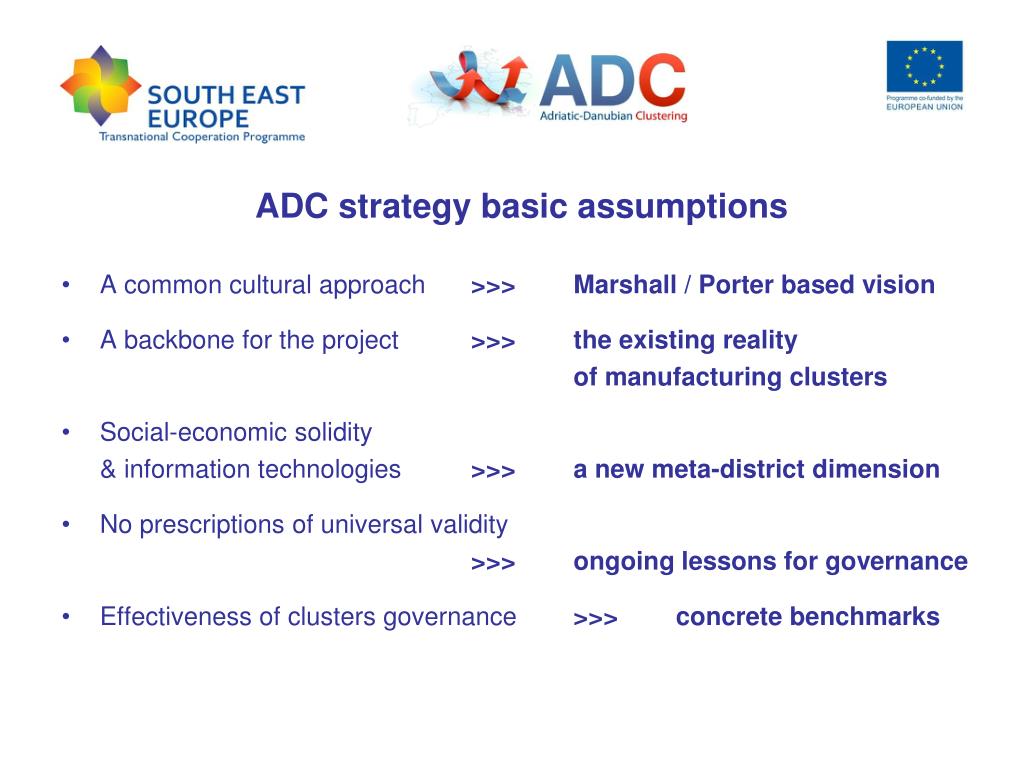 SOUTH EAST EUROPE
Transnational Cooperation Programme

ADC
Adriatic-Danubian Clustering

Programme co-funded by the
EUROPEAN UNION

ADC strategy basic assumptions

• A common cultural approach >>> Marshall / Porter based vision

• A backbone for the project >>> the existing reality of manufacturing clusters

• Social-economic solidity & information technologies >>> a new meta-district dimension

• No prescriptions of universal validity >>> ongoing lessons for governance

• Effectiveness of clusters governance >>> concrete benchmarks